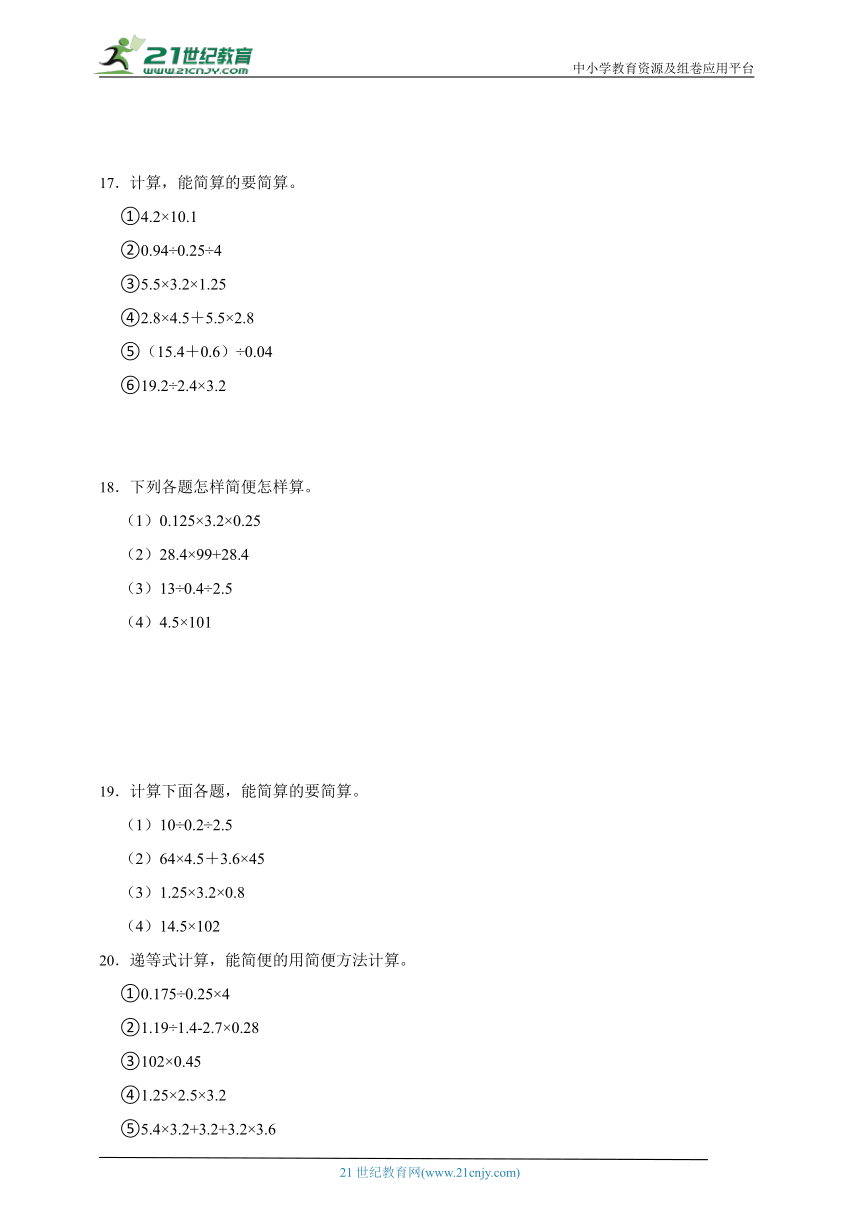 21世纪教育
www.21cnjy.com
中小学教育资源及组卷应用平台

17．计算，能简算的要简算。

①4.2×10.1

②0.94÷0.25÷4

③5.5×3.2×1.25

④2.8×4.5＋5.5×2.8

⑤（15.4＋0.6）÷0.04

⑥19.2÷2.4×3.2

18．下列各题怎样简便怎样算。

（1）0.125×3.2×0.25

（2）28.4×99+28.4

（3）13÷0.4÷2.5

（4）4.5×101

19．计算下面各题，能简算的要简算。

（1）10÷0.2÷2.5

（2）64×4.5＋3.6×45

（3）1.25×3.2×0.8

（4）14.5×102

20．递等式计算，能简便的用简便方法计算。

①0.175÷0.25×4

②1.19÷1.4-2.7×0.28

③102×0.45

④1.25×2.5×3.2

⑤5.4×3.2+3.2+3.2×3.6

21 世纪教育网(www.21cnjy.com)